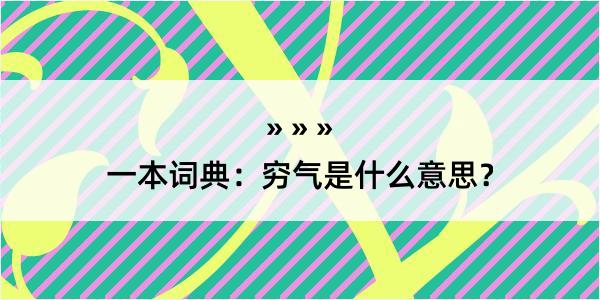 » » »
一本词典：穷气是什么意思？